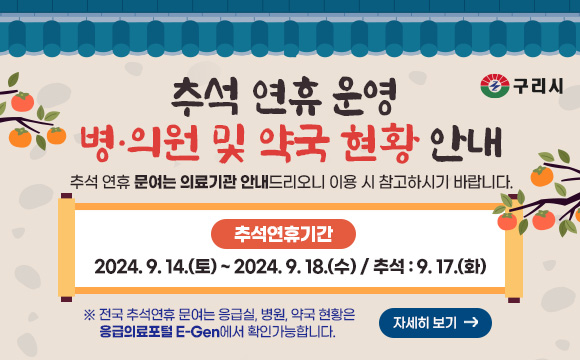 구리시

추석 연휴 운영
병·의원 및 약국 현황 안내

추석 연휴 문여는 의료기관 안내드리오니 이용 시 참고하시기 바랍니다.

추석연휴기간

2024. 9. 14.(토) ~ 2024. 9. 18.(수) / 추석 : 9. 17.(화)

※ 전국 추석연휴 문여는 응급실, 병원, 약국 현황은 응급의료포털 E-Gen에서 확인가능합니다.

자세히 보기 →